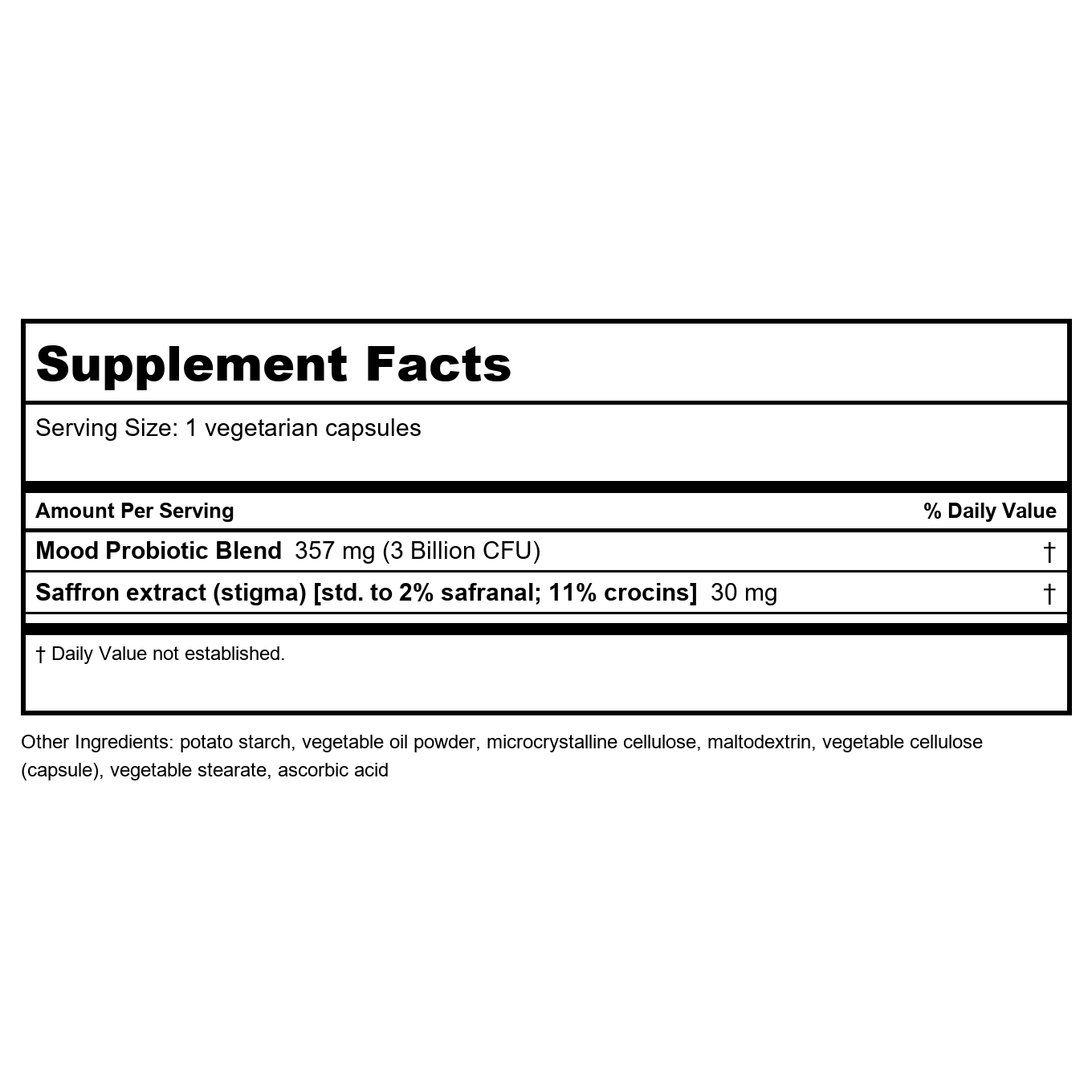 Supplement Facts

Serving Size: 1 vegetarian capsules

| Amount Per Serving | % Daily Value |
|---|---|
| Mood Probiotic Blend 357 mg (3 Billion CFU) | † |
| Saffron extract (stigma) [std. to 2% safranal; 11% crocins] 30 mg | † |

† Daily Value not established.

Other Ingredients: potato starch, vegetable oil powder, microcrystalline cellulose, maltodextrin, vegetable cellulose (capsule), vegetable stearate, ascorbic acid